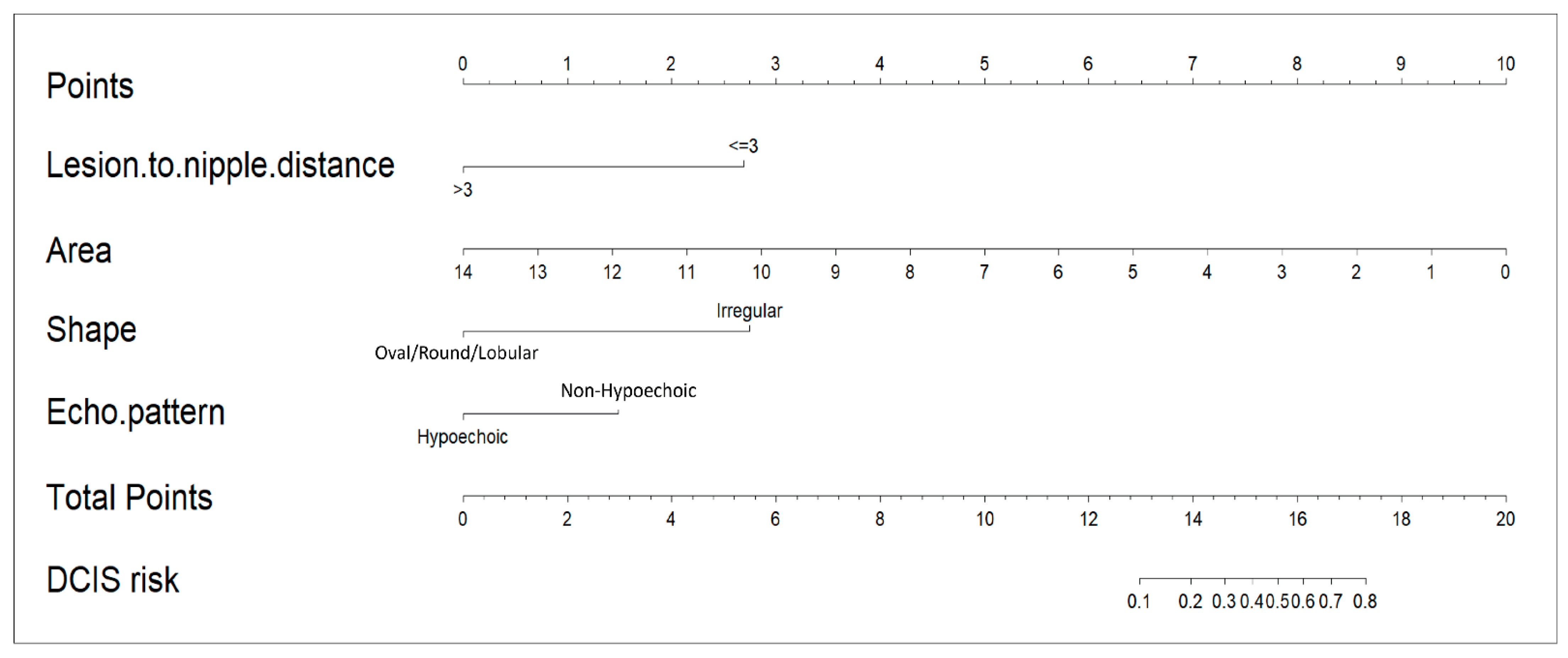 Points
0 1 2 3 4 5 6 7 8 9 10

Lesion.to.nipple.distance
<=3
>3

Area
14 13 12 11 10 9 8 7 6 5 4 3 2 1 0

Shape
Irregular
Oval/Round/Lobular

Echo.pattern
Non-Hypoechoic
Hypoechoic

Total Points
0 2 4 6 8 10 12 14 16 18 20

DCIS risk
0.1 0.2 0.3 0.4 0.5 0.6 0.7 0.8